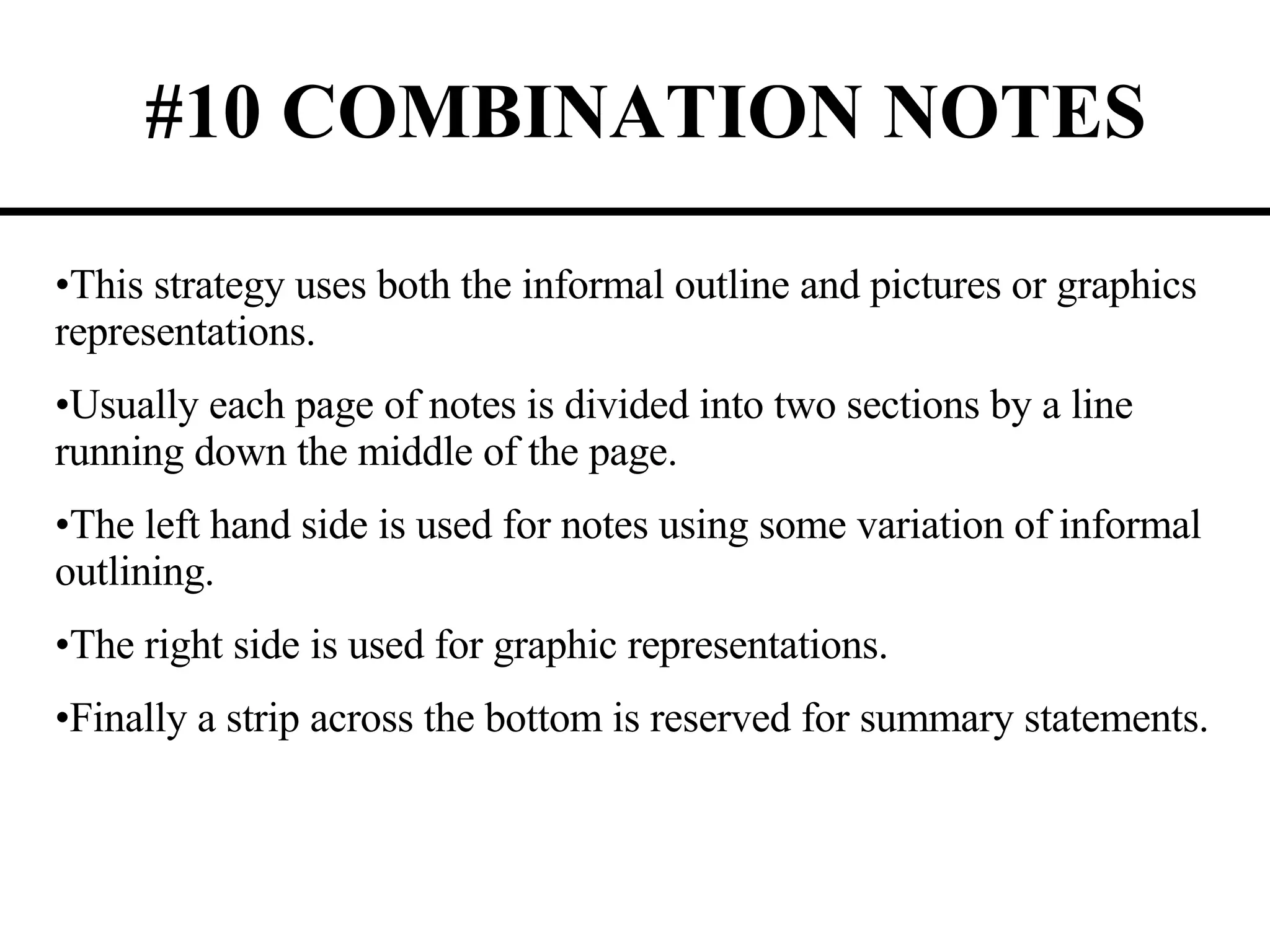 #10 COMBINATION NOTES

•This strategy uses both the informal outline and pictures or graphics representations.

•Usually each page of notes is divided into two sections by a line running down the middle of the page.

•The left hand side is used for notes using some variation of informal outlining.

•The right side is used for graphic representations.

•Finally a strip across the bottom is reserved for summary statements.